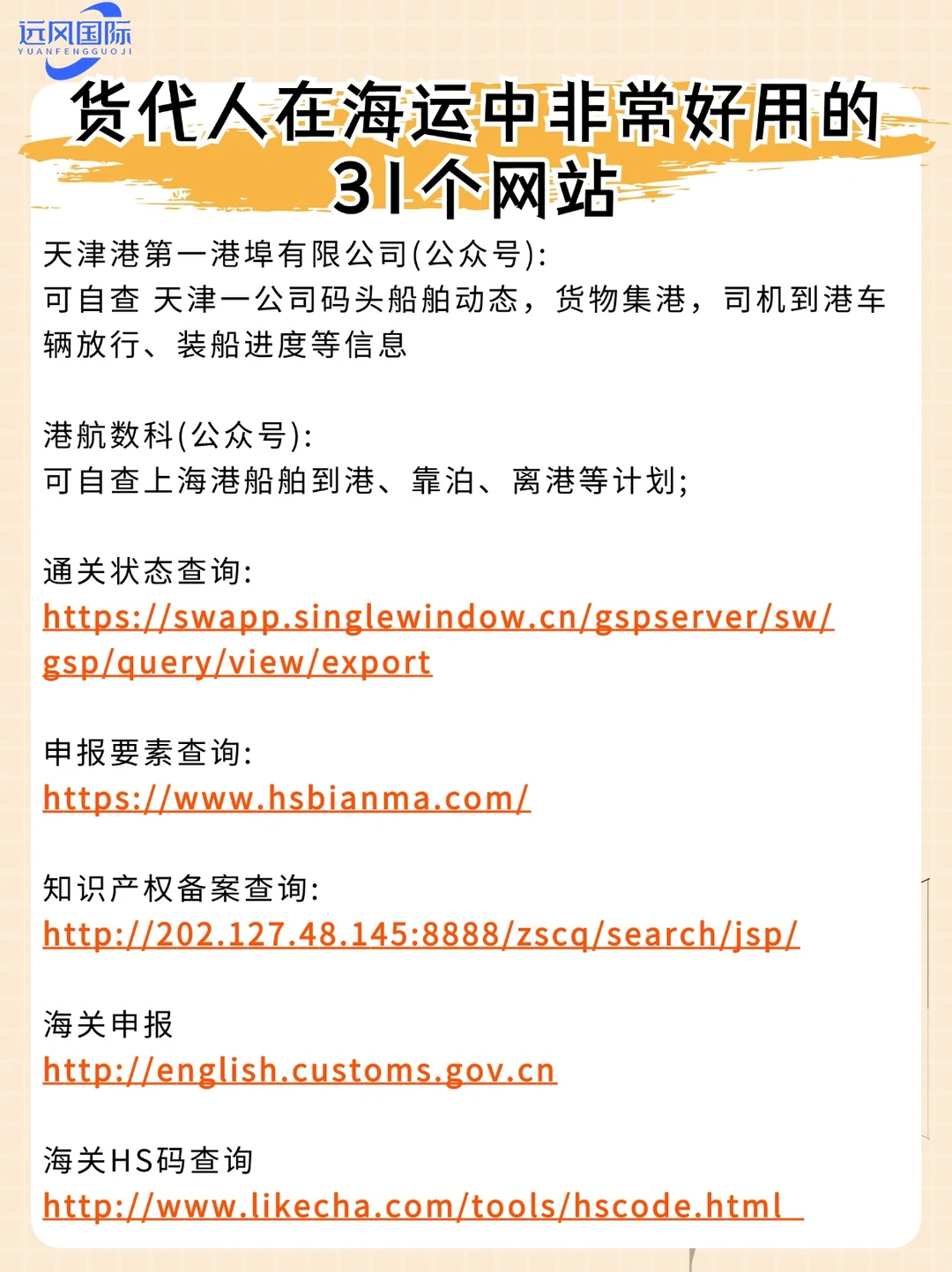 远风国际
YUANFENGGUOJI

货代人在海运中非常好用的31个网站

天津港第一港埠有限公司(公众号):
可自查 天津一公司码头船舶动态，货物集港，司机到港车辆放行、装船进度等信息

港航数科(公众号):
可自查上海港船舶到港、靠泊、离港等计划;

通关状态查询:
https://swapp.singlewindow.cn/gspserver/sw/gsp/query/view/export

申报要素查询:
https://www.hsbianma.com/

知识产权备案查询:
http://202.127.48.145:8888/zscq/search/jsp/

海关申报
http://english.customs.gov.cn

海关HS码查询
http://www.likecha.com/tools/hscode.html